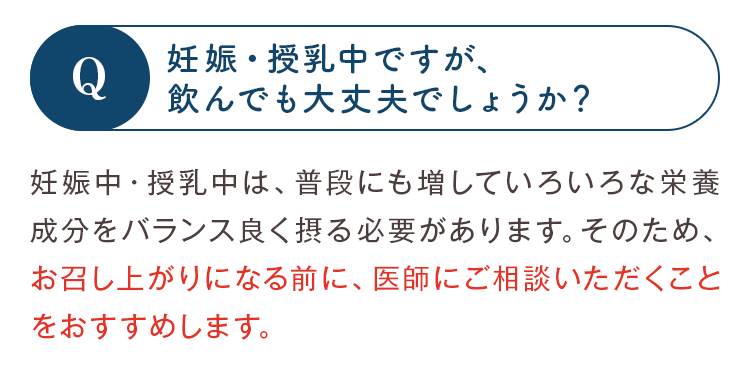 Q

妊娠・授乳中ですが、飲んでも大丈夫でしょうか？

妊娠中・授乳中は、普段にも増していろいろな栄養成分をバランス良く摂る必要があります。そのため、お召し上がりになる前に、医師にご相談いただくことをおすすめします。